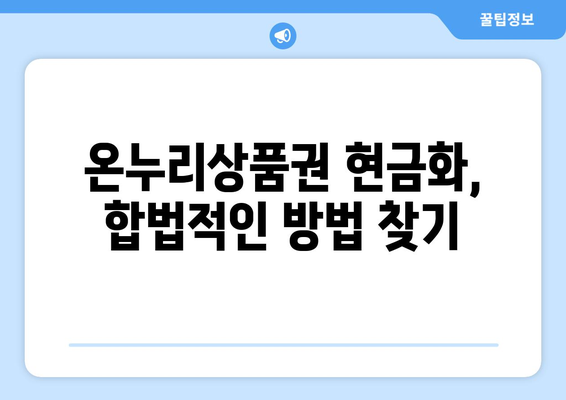 꿀팁정보

온누리상품권 현금화, 합법적인 방법 찾기